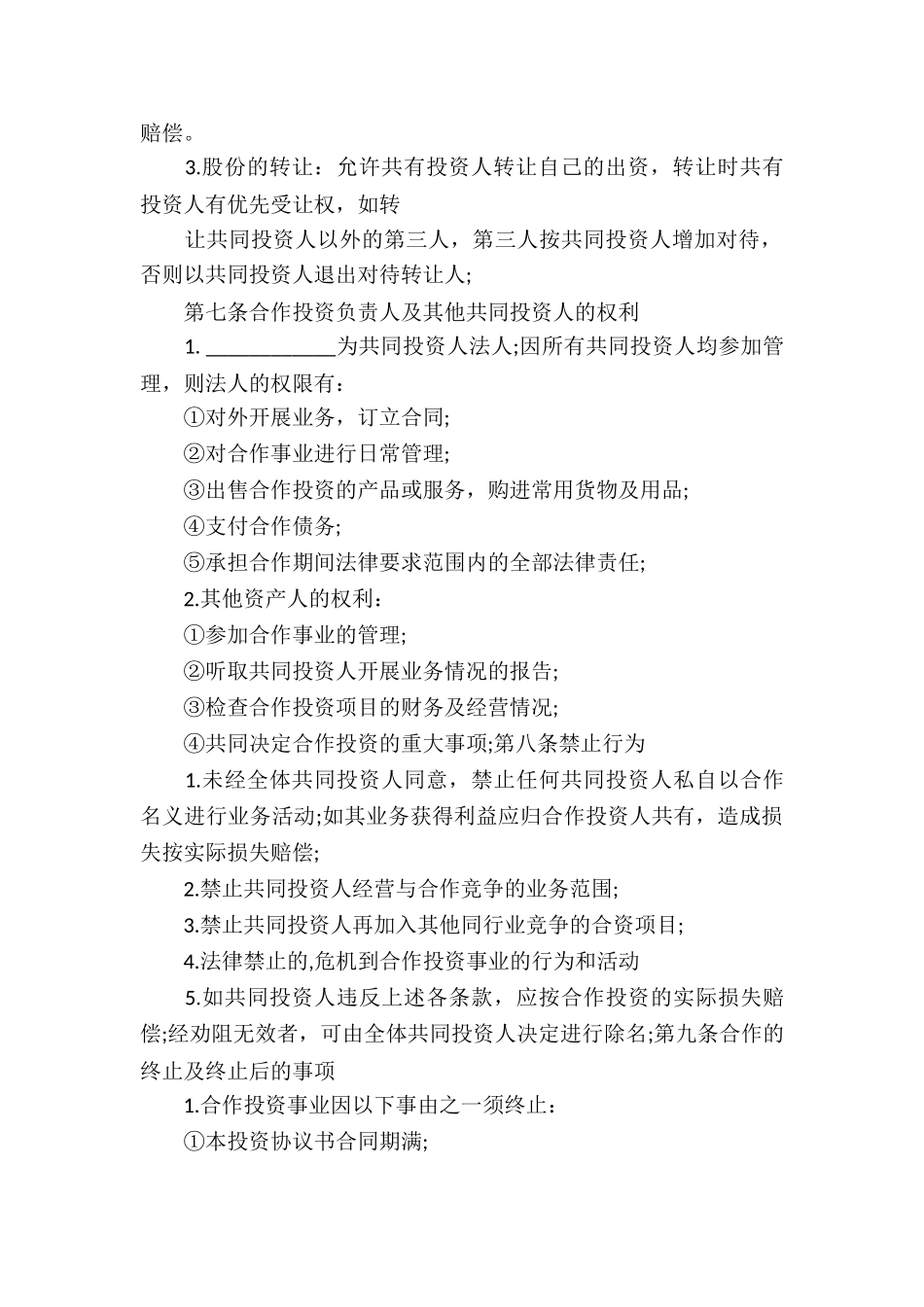 赔偿。

3.股份的转让：允许共有投资人转让自己的出资，转让时共有投资人有优先受让权，如转

让共同投资人以外的第三人，第三人按共同投资人增加对待，否则以共同投资人退出对待转让人;

第七条合作投资负责人及其他共同投资人的权利

1. ____________为共同投资人法人;因所有共同投资人均参加管理，则法人的权限有：

①对外开展业务，订立合同;

②对合作事业进行日常管理;

③出售合作投资的产品或服务，购进常用货物及用品;

④支付合作债务;

⑤承担合作期间法律要求范围内的全部法律责任;

2.其他资产人的权利：

①参加合作事业的管理;

②听取共同投资人开展业务情况的报告;

③检查合作投资项目的财务及经营情况;

④共同决定合作投资的重大事项;第八条禁止行为

1.未经全体共同投资人同意，禁止任何共同投资人私自以合作名义进行业务活动;如其业务获得利益应归合作投资人共有，造成损失按实际损失赔偿;

2.禁止共同投资人经营与合作竞争的业务范围;

3.禁止共同投资人再加入其他同行业竞争的合资项目;

4.法律禁止的,危机到合作投资事业的行为和活动

5.如共同投资人违反上述各条款，应按合作投资的实际损失赔偿;经劝阻无效者，可由全体共同投资人决定进行除名;第九条合作的终止及终止后的事项

1.合作投资事业因以下事由之一须终止：

①本投资协议书合同期满;